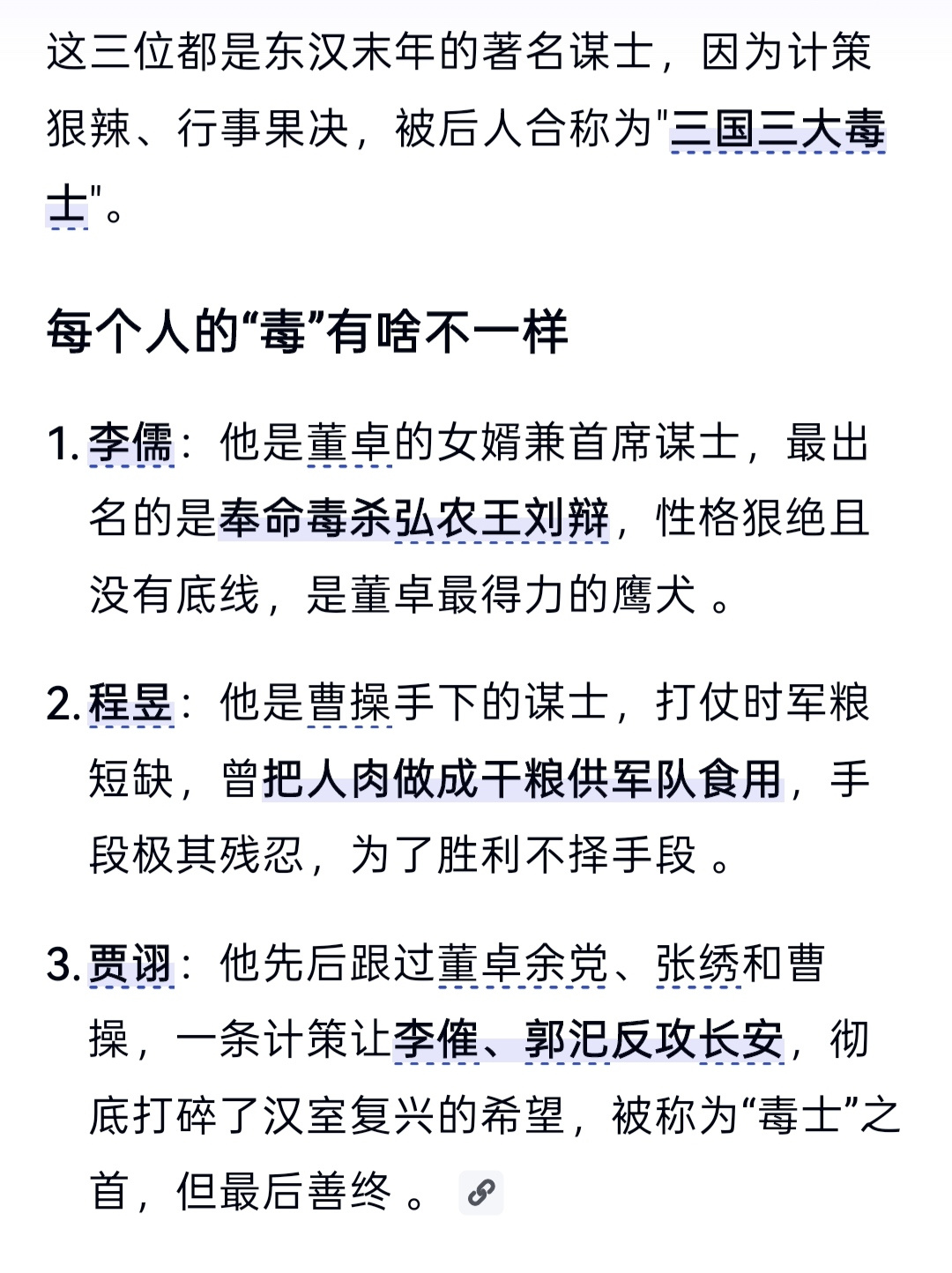 这三位都是东汉末年的著名谋士，因为计策狠辣、行事果决，被后人合称为"三国三大毒士"。

每个人的“毒”有啥不一样

1. 李儒：他是董卓的女婿兼首席谋士，最出名的是奉命毒杀弘农王刘辩，性格狠绝且没有底线，是董卓最得力的鹰犬 。

2. 程昱：他是曹操手下的谋士，打仗时军粮短缺，曾把人肉做成干粮供军队食用，手段极其残忍，为了胜利不择手段 。

3. 贾诩：他先后跟过董卓余党、张绣和曹操，一条计策让李傕、郭汜反攻长安，彻底打碎了汉室复兴的希望，被称为“毒士”之首，但最后善终 。